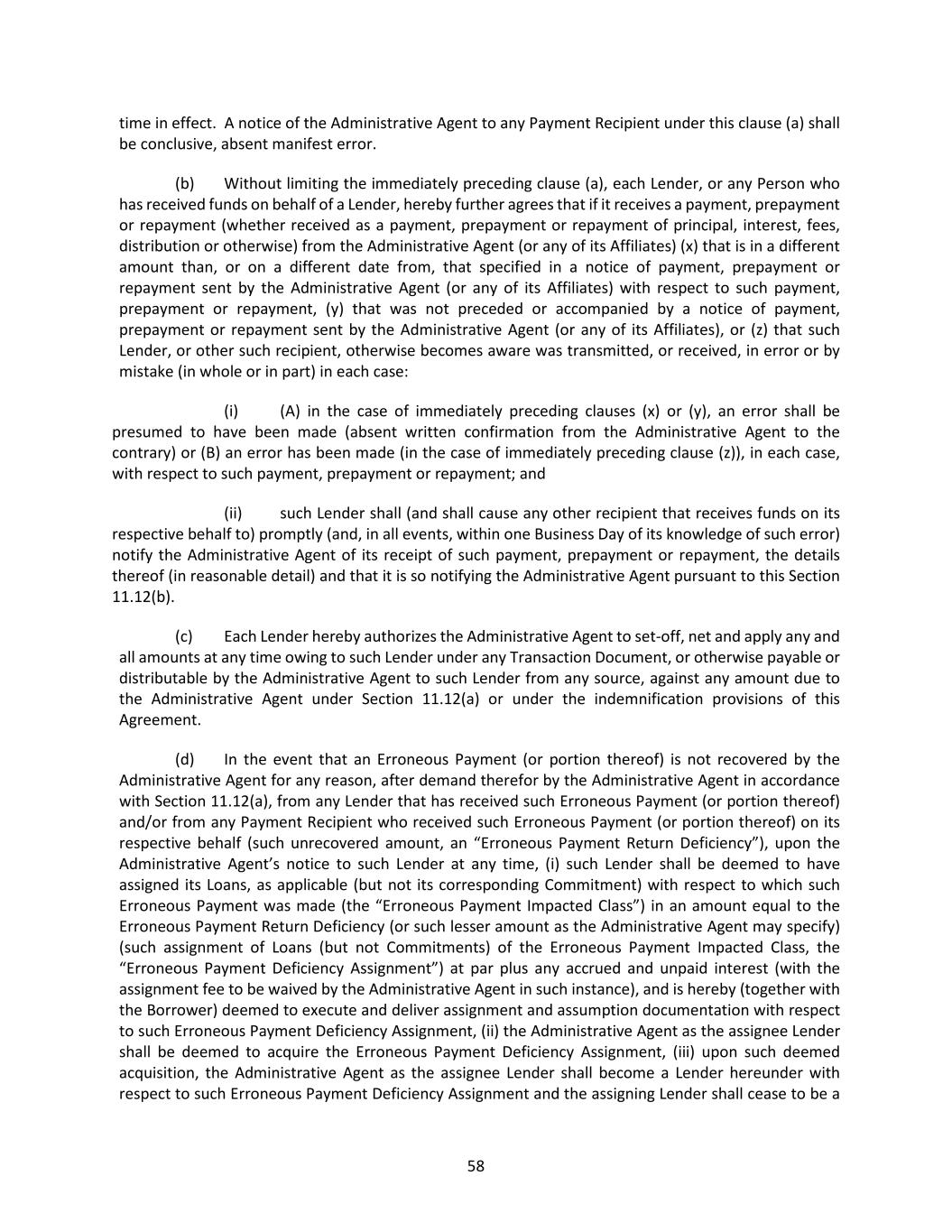 time in effect. A notice of the Administrative Agent to any Payment Recipient under this clause (a) shall be conclusive, absent manifest error.

(b) Without limiting the immediately preceding clause (a), each Lender, or any Person who has received funds on behalf of a Lender, hereby further agrees that if it receives a payment, prepayment or repayment (whether received as a payment, prepayment or repayment of principal, interest, fees, distribution or otherwise) from the Administrative Agent (or any of its Affiliates) (x) that is in a different amount than, or on a different date from, that specified in a notice of payment, prepayment or repayment sent by the Administrative Agent (or any of its Affiliates) with respect to such payment, prepayment or repayment, (y) that was not preceded or accompanied by a notice of payment, prepayment or repayment sent by the Administrative Agent (or any of its Affiliates), or (z) that such Lender, or other such recipient, otherwise becomes aware was transmitted, or received, in error or by mistake (in whole or in part) in each case:

(i) (A) in the case of immediately preceding clauses (x) or (y), an error shall be presumed to have been made (absent written confirmation from the Administrative Agent to the contrary) or (B) an error has been made (in the case of immediately preceding clause (z)), in each case, with respect to such payment, prepayment or repayment; and

(ii) such Lender shall (and shall cause any other recipient that receives funds on its respective behalf to) promptly (and, in all events, within one Business Day of its knowledge of such error) notify the Administrative Agent of its receipt of such payment, prepayment or repayment, the details thereof (in reasonable detail) and that it is so notifying the Administrative Agent pursuant to this Section 11.12(b).

(c) Each Lender hereby authorizes the Administrative Agent to set-off, net and apply any and all amounts at any time owing to such Lender under any Transaction Document, or otherwise payable or distributable by the Administrative Agent to such Lender from any source, against any amount due to the Administrative Agent under Section 11.12(a) or under the indemnification provisions of this Agreement.

(d) In the event that an Erroneous Payment (or portion thereof) is not recovered by the Administrative Agent for any reason, after demand therefor by the Administrative Agent in accordance with Section 11.12(a), from any Lender that has received such Erroneous Payment (or portion thereof) and/or from any Payment Recipient who received such Erroneous Payment (or portion thereof) on its respective behalf (such unrecovered amount, an “Erroneous Payment Return Deficiency”), upon the Administrative Agent’s notice to such Lender at any time, (i) such Lender shall be deemed to have assigned its Loans, as applicable (but not its corresponding Commitment) with respect to which such Erroneous Payment was made (the “Erroneous Payment Impacted Class”) in an amount equal to the Erroneous Payment Return Deficiency (or such lesser amount as the Administrative Agent may specify) (such assignment of Loans (but not Commitments) of the Erroneous Payment Impacted Class, the “Erroneous Payment Deficiency Assignment”) at par plus any accrued and unpaid interest (with the assignment fee to be waived by the Administrative Agent in such instance), and is hereby (together with the Borrower) deemed to execute and deliver assignment and assumption documentation with respect to such Erroneous Payment Deficiency Assignment, (ii) the Administrative Agent as the assignee Lender shall be deemed to acquire the Erroneous Payment Deficiency Assignment, (iii) upon such deemed acquisition, the Administrative Agent as the assignee Lender shall become a Lender hereunder with respect to such Erroneous Payment Deficiency Assignment and the assigning Lender shall cease to be a

58